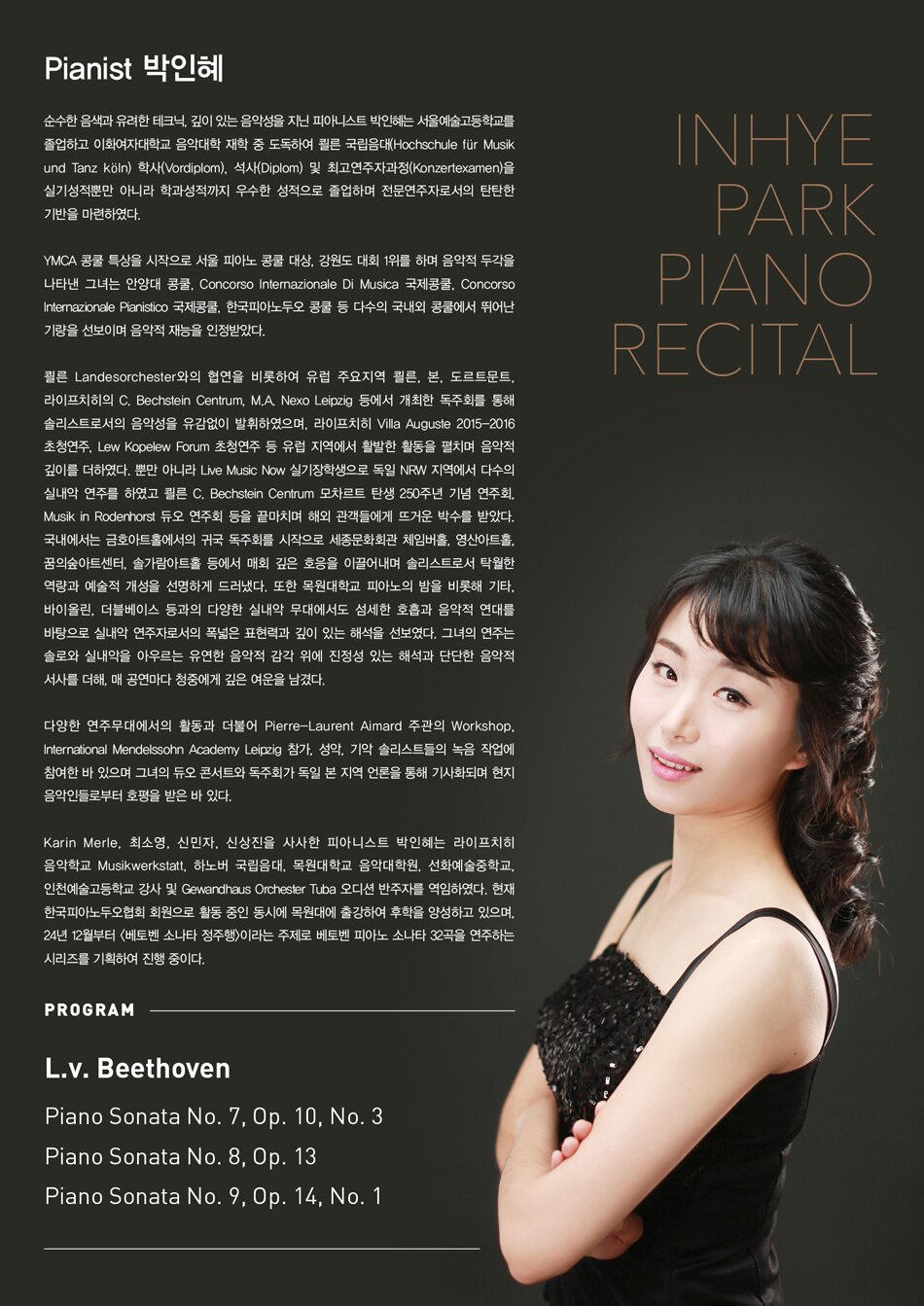 Pianist 박인혜

순수한 음색과 유려한 테크닉, 깊이 있는 음악성을 지닌 피아니스트 박인혜는 서울예술고등학교를 졸업하고 이화여자대학교 음악대학 재학 중 도독하여 쾰른 국립음대(Hochschule für Musik und Tanz köln) 학사(Vordiplom), 석사(Diplom) 및 최고연주자과정(Konzertexamen)을 실기성적뿐만 아니라 학과성적까지 우수한 성적으로 졸업하며 전문연주자로서의 탄탄한 기반을 마련하였다.

YMCA 콩쿨 특상을 시작으로 서울 피아노 콩쿨 대상, 강원도 대회 1위를 하며 음악적 두각을 나타낸 그녀는 안양대 콩쿨, Concorso Internazionale Di Musica 국제콩쿨, Concorso Internazionale Pianistico 국제콩쿨, 한국피아노두오 콩쿨 등 다수의 국내외 콩쿨에서 뛰어난 기량을 선보이며 음악적 재능을 인정받았다.

쾰른 Landesorchester와의 협연을 비롯하여 유럽 주요지역 쾰른, 본, 도르트문트, 라이프치히의 C. Bechstein Centrum, M.A. Nexo Leipzig 등에서 개최한 독주회를 통해 솔리스트로서의 음악성을 유감없이 발휘하였으며, 라이프치히 Villa Auguste 2015-2016 초청연주, Lew Kopelew Forum 초청연주 등 유럽 지역에서 활발한 활동을 펼치며 음악적 깊이를 더하였다. 뿐만 아니라 Live Music Now 실기장학생으로 독일 NRW 지역에서 다수의 실내악 연주를 하였고 쾰른 C. Bechstein Centrum 모차르트 탄생 250주년 기념 연주회, Musik in Rodenhorst 듀오 연주회 등을 끝마치며 해외 관객들에게 뜨거운 박수를 받았다. 국내에서는 금호아트홀에서의 귀국 독주회를 시작으로 세종문화회관 체임버홀, 영산아트홀, 꿈의숲아트센터, 솔가람아트홀 등에서 매회 깊은 호응을 이끌어내며 솔리스트로서 탁월한 역량과 예술적 개성을 선명하게 드러냈다. 또한 목원대학교 피아노의 밤을 비롯해 기타, 바이올린, 더블베이스 등과의 다양한 실내악 무대에서도 섬세한 호흡과 음악적 연대를 바탕으로 실내악 연주자로서의 폭넓은 표현력과 깊이 있는 해석을 선보였다. 그녀의 연주는 솔로와 실내악을 아우르는 유연한 음악적 감각 위에 진정성 있는 해석과 단단한 음악적 서사를 더해, 매 공연마다 청중에게 깊은 여운을 남겼다.

다양한 연주무대에서의 활동과 더불어 Pierre-Laurent Aimard 주관의 Workshop, International Mendelssohn Academy Leipzig 참가, 성악, 기악 솔리스트들의 녹음 작업에 참여한 바 있으며 그녀의 듀오 콘서트와 독주회가 독일 본 지역 언론을 통해 기사화되며 현지 음악인들로부터 호평을 받은 바 있다.

Karin Merle, 최소영, 신민자, 신상진을 사사한 피아니스트 박인혜는 라이프치히 음악학교 Musikwerkstatt, 하노버 국립음대, 목원대학교 음악대학원, 선화예술중학교, 인천예술고등학교 강사 및 Gewandhaus Orchester Tuba 오디션 반주자를 역임하였다. 현재 한국피아노두오협회 회원으로 활동 중인 동시에 목원대에 출강하여 후학을 양성하고 있으며, 24년 12월부터 <베토벤 소나타 정주행>이라는 주제로 베토벤 피아노 소나타 32곡을 연주하는 시리즈를 기획하여 진행 중이다.

PROGRAM

L.v. Beethoven

Piano Sonata No. 7, Op. 10, No. 3
Piano Sonata No. 8, Op. 13
Piano Sonata No. 9, Op. 14, No. 1

INHYE
PARK
PIANO
RECITAL